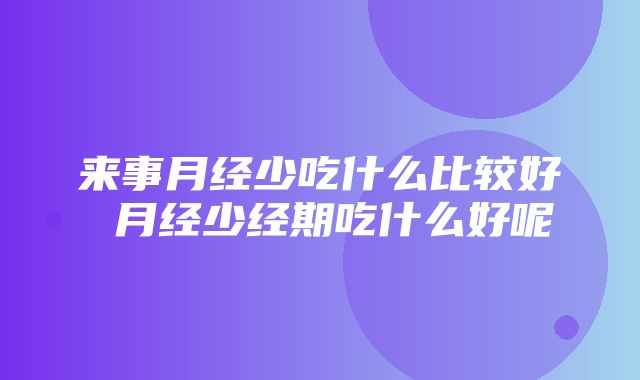 来事月经少吃什么比较好
月经少经期吃什么好呢